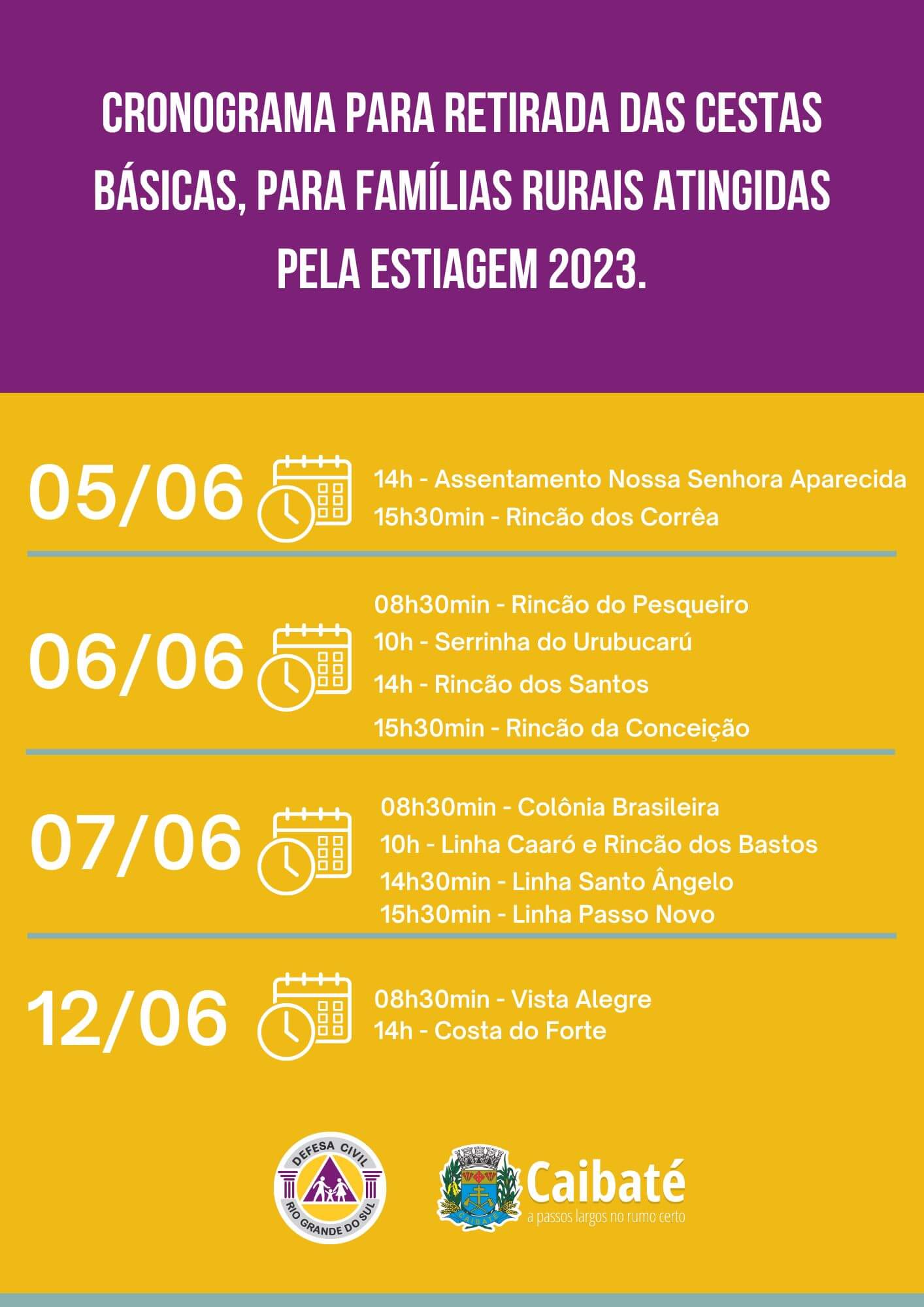 CRONOGRAMA PARA RETIRADA DAS CESTAS BÁSICAS, PARA FAMÍLIAS RURAIS ATINGIDAS PELA ESTIAGEM 2023.

05/06

14h - Assentamento Nossa Senhora Aparecida
15h30min - Rincão dos Corrêa

06/06

08h30min - Rincão do Pesqueiro
10h - Serrinha do Urubucarú
14h - Rincão dos Santos
15h30min - Rincão da Conceição

07/06

08h30min - Colônia Brasileira
10h - Linha Caaró e Rincão dos Bastos
14h30min - Linha Santo Ângelo
15h30min - Linha Passo Novo

12/06

08h30min - Vista Alegre
14h - Costa do Forte

DEFESA CIVIL
RIO GRANDE DO SUL

CAIBATÉ
Caibaté
a passos largos no rumo certo